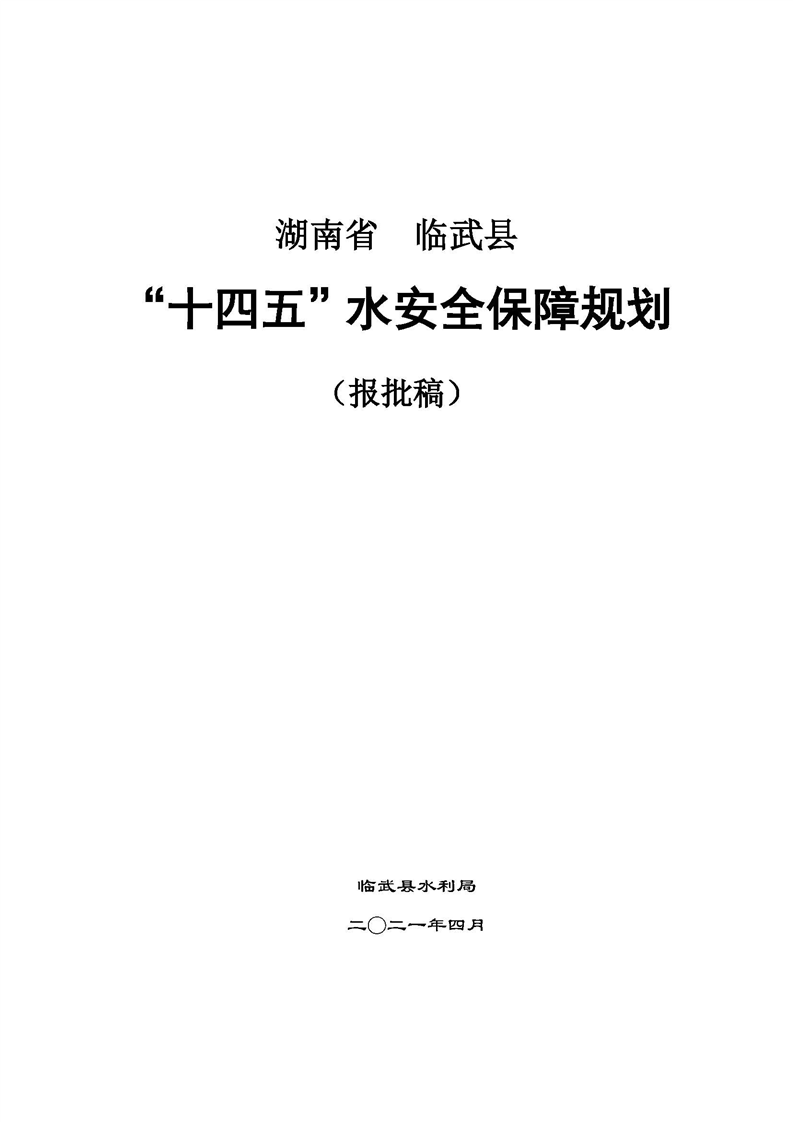 湖南省 临武县

“十四五”水安全保障规划

（报批稿）

临武县水利局

二〇二一年四月